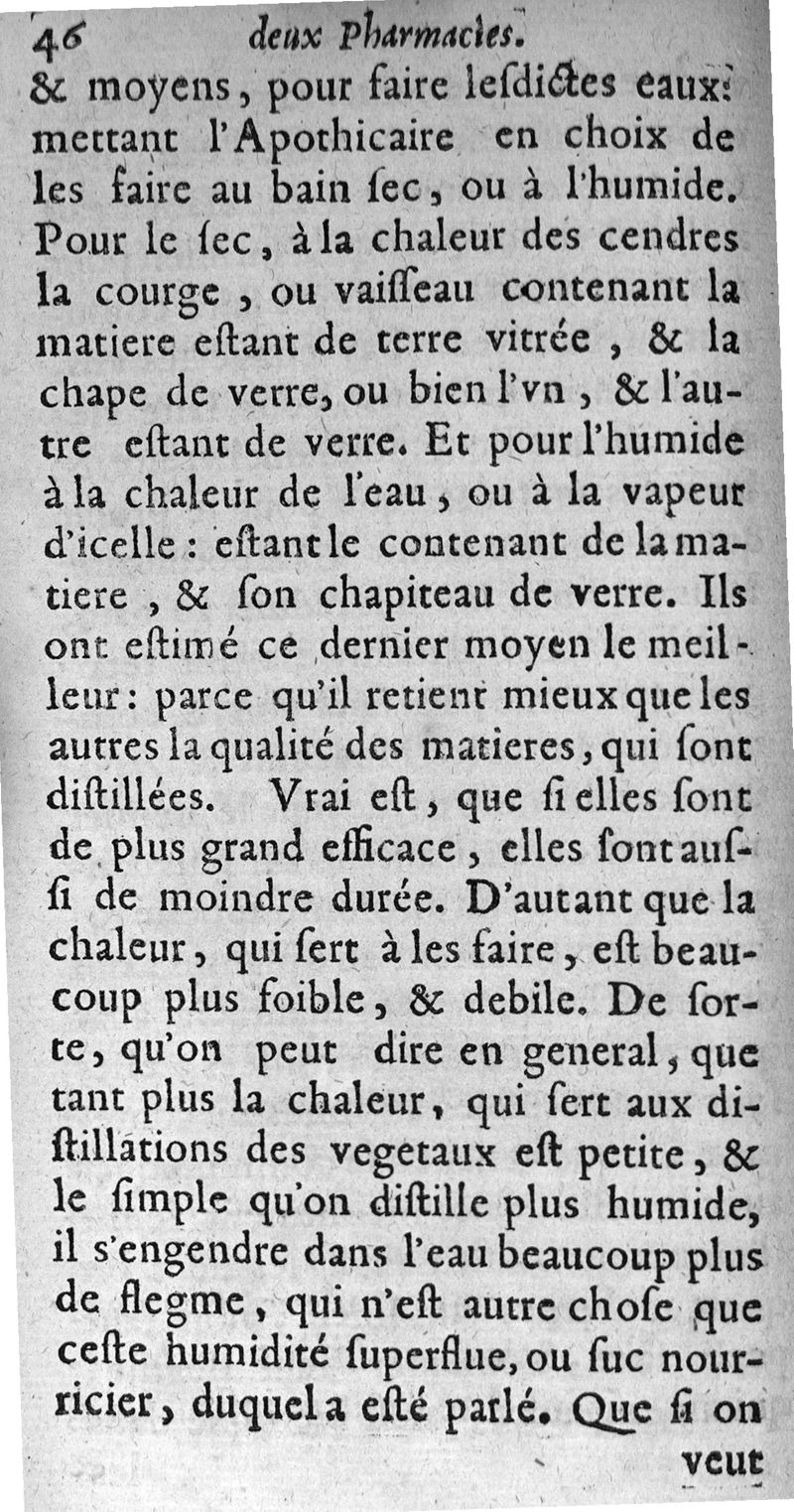 46 deux Pharmacies.

& moyens, pour faire lesdictes eaux: mettant l'Apothicaire en choix de les faire au bain sec, ou à l'humide. Pour le sec, à la chaleur des cendres la courge, ou vaisseau contenant la matiere estant de terre vitrée, & la chape de verre, ou bien l'vn, & l'autre estant de verre. Et pour l'humide à la chaleur de l'eau, ou à la vapeur d'icelle: estant le contenant de la matiere, & son chapiteau de verre. Ils ont estimé ce dernier moyen le meilleur: parce qu'il retient mieux que les autres la qualité des matieres, qui sont distillées. Vrai est, que si elles sont de plus grand efficace, elles sont aussi de moindre durée. D'autant que la chaleur, qui sert à les faire, est beaucoup plus foible, & debile. De sorte, qu'on peut dire en general, que tant plus la chaleur, qui sert aux distillations des vegetaux est petite, & le simple qu'on distille plus humide, il s'engendre dans l'eau beaucoup plus de flegme, qui n'est autre chose que ceste humidité superflue, ou suc nourricier, duquel a esté parlé. Que si on

veut